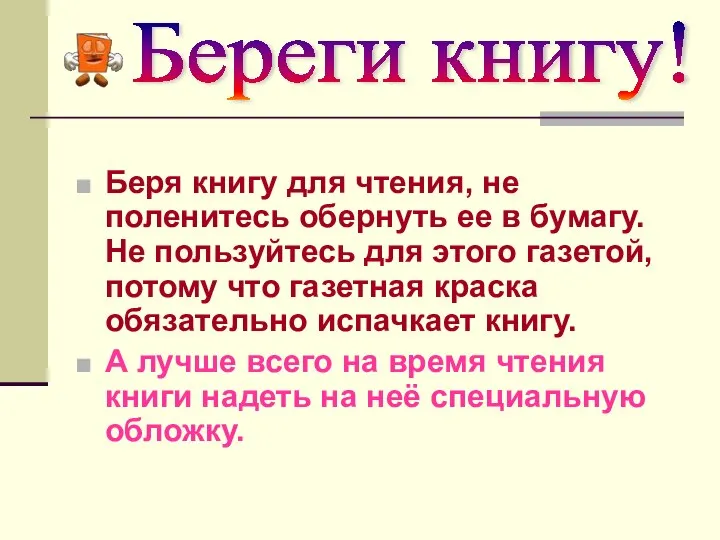 Береги книгу!

Беря книгу для чтения, не поленитесь обернуть ее в бумагу. Не пользуйтесь для этого газетой, потому что газетная краска обязательно испачкает книгу.

А лучше всего на время чтения книги надеть на неё специальную обложку.